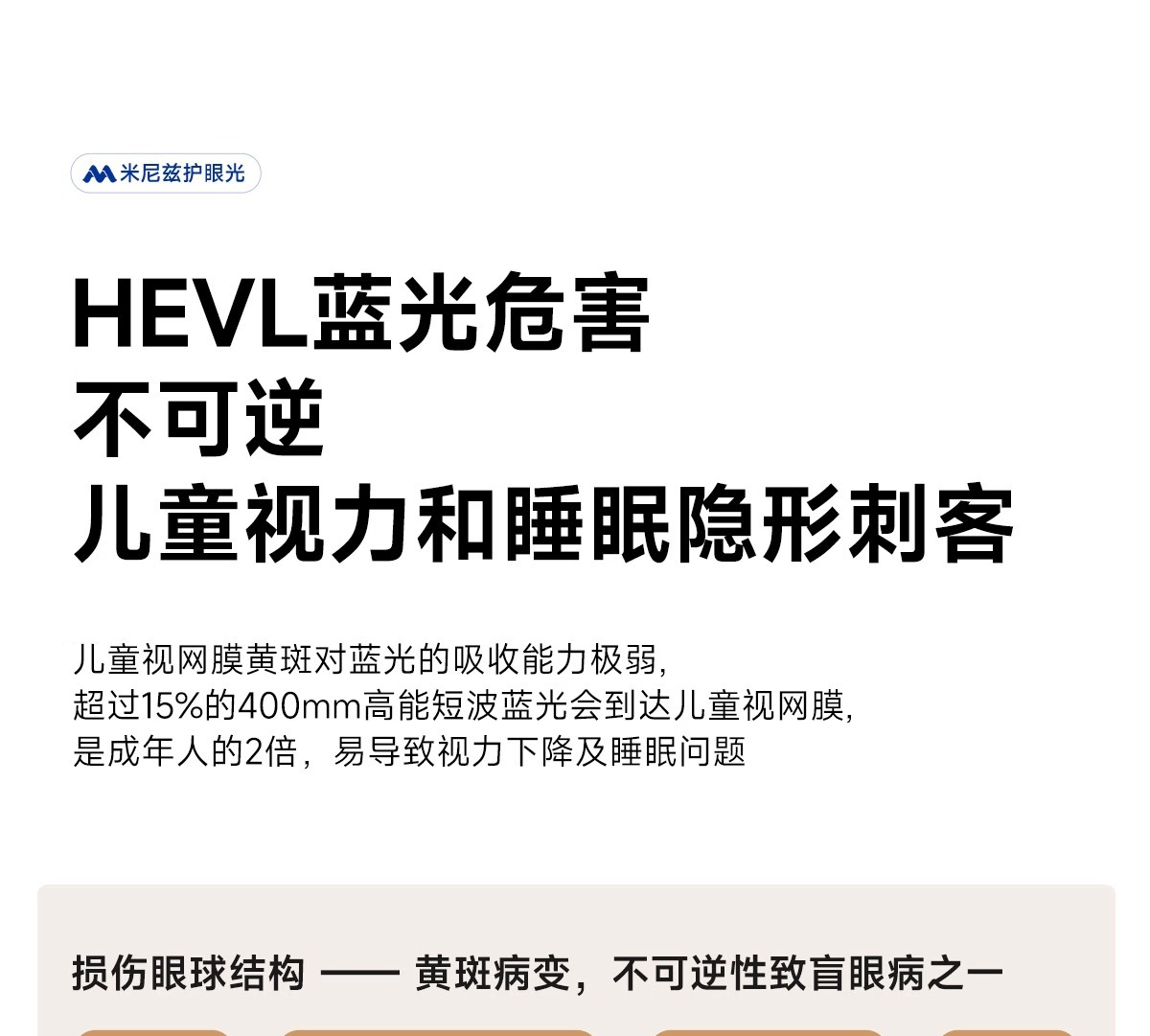 米尼兹护眼光

HEVL蓝光危害
不可逆
儿童视力和睡眠隐形刺客

儿童视网膜黄斑对蓝光的吸收能力极弱，
超过15%的400mm高能短波蓝光会到达儿童视网膜，
是成年人的2倍，易导致视力下降及睡眠问题

损伤眼球结构 —— 黄斑病变，不可逆性致盲眼病之一